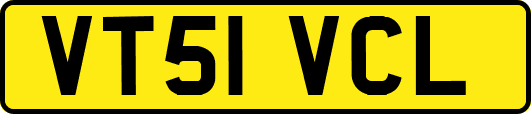 VT51 VCL